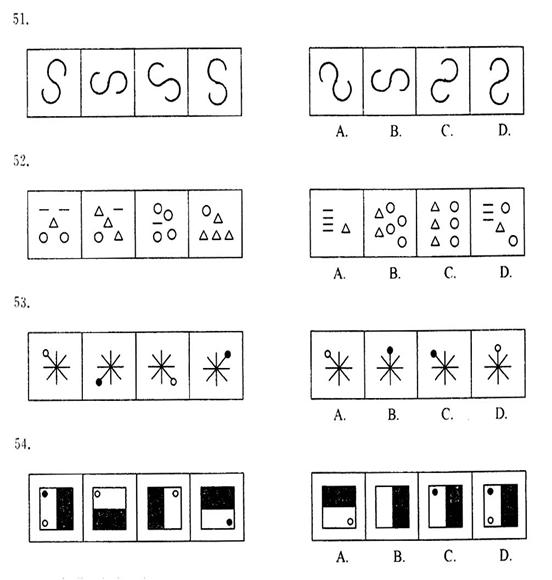 51.

A. B. C. D.

52.

A. B. C. D.

53.

A. B. C. D.

54.

A. B. C. D.